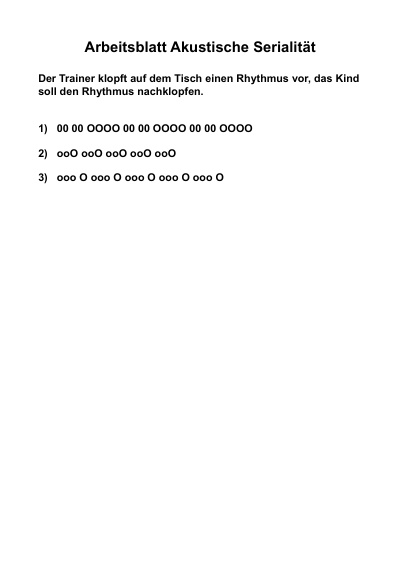 Arbeitsblatt Akustische Serialität

Der Trainer klopft auf dem Tisch einen Rhythmus vor, das Kind soll den Rhythmus nachklopfen.

1) 00 00 OOOO 00 00 OOOO 00 00 OOOO

2) ooO ooO ooO ooO ooO

3) ooo O ooo O ooo O ooo O ooo O